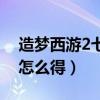 造梦西游2七
怎么得）